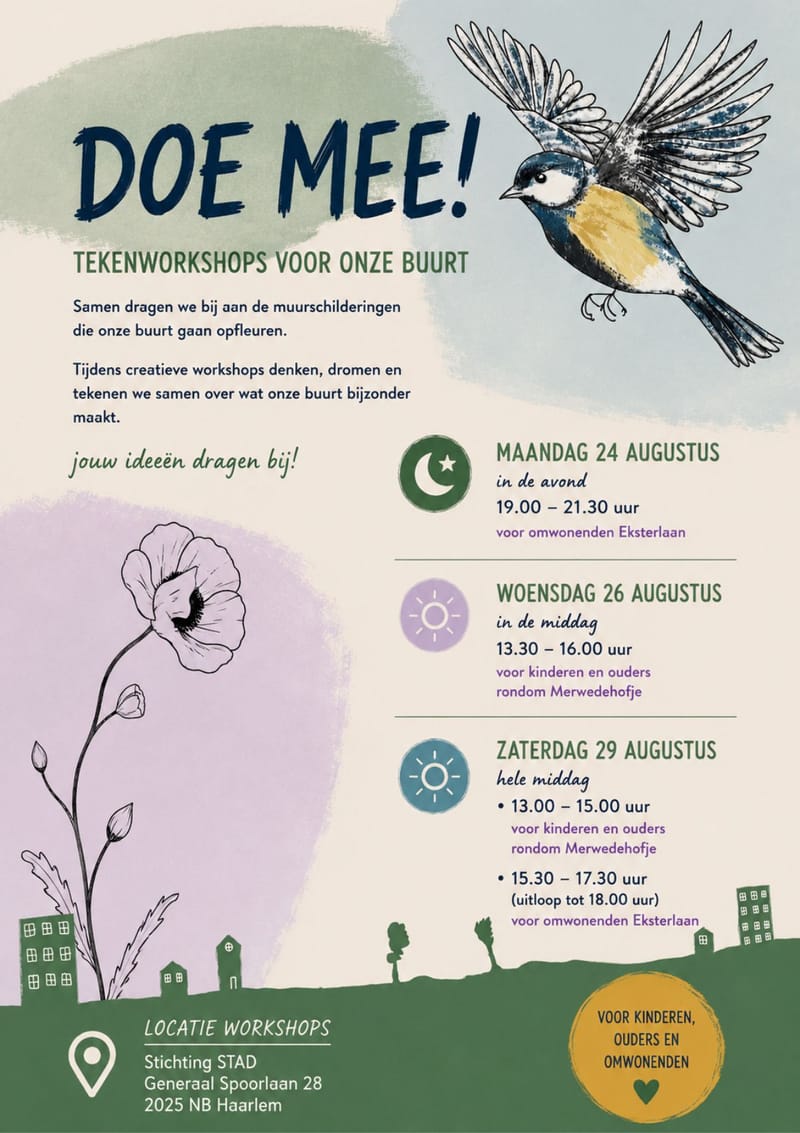 DOE MEE!

TEKENWORKSHOPS VOOR ONZE BUURT

Samen dragen we bij aan de muurschilderingen die onze buurt gaan opfleuren.

Tijdens creatieve workshops denken, dromen en tekenen we samen over wat onze buurt bijzonder maakt.

jouw ideeën dragen bij!

MAANDAG 24 AUGUSTUS
in de avond
19.00 – 21.30 uur
voor omwonenden Eksterlaan

WOENSDAG 26 AUGUSTUS
in de middag
13.30 – 16.00 uur
voor kinderen en ouders rondom Merwedehofje

ZATERDAG 29 AUGUSTUS
hele middag
• 13.00 – 15.00 uur
voor kinderen en ouders rondom Merwedehofje
• 15.30 – 17.30 uur (uitloop tot 18.00 uur)
voor omwonenden Eksterlaan

LOCATIE WORKSHOPS
Stichting STAD
Generaal Spoorlaan 28
2025 NB Haarlem

VOOR KINDEREN, OUDERS EN OMWONENDEN